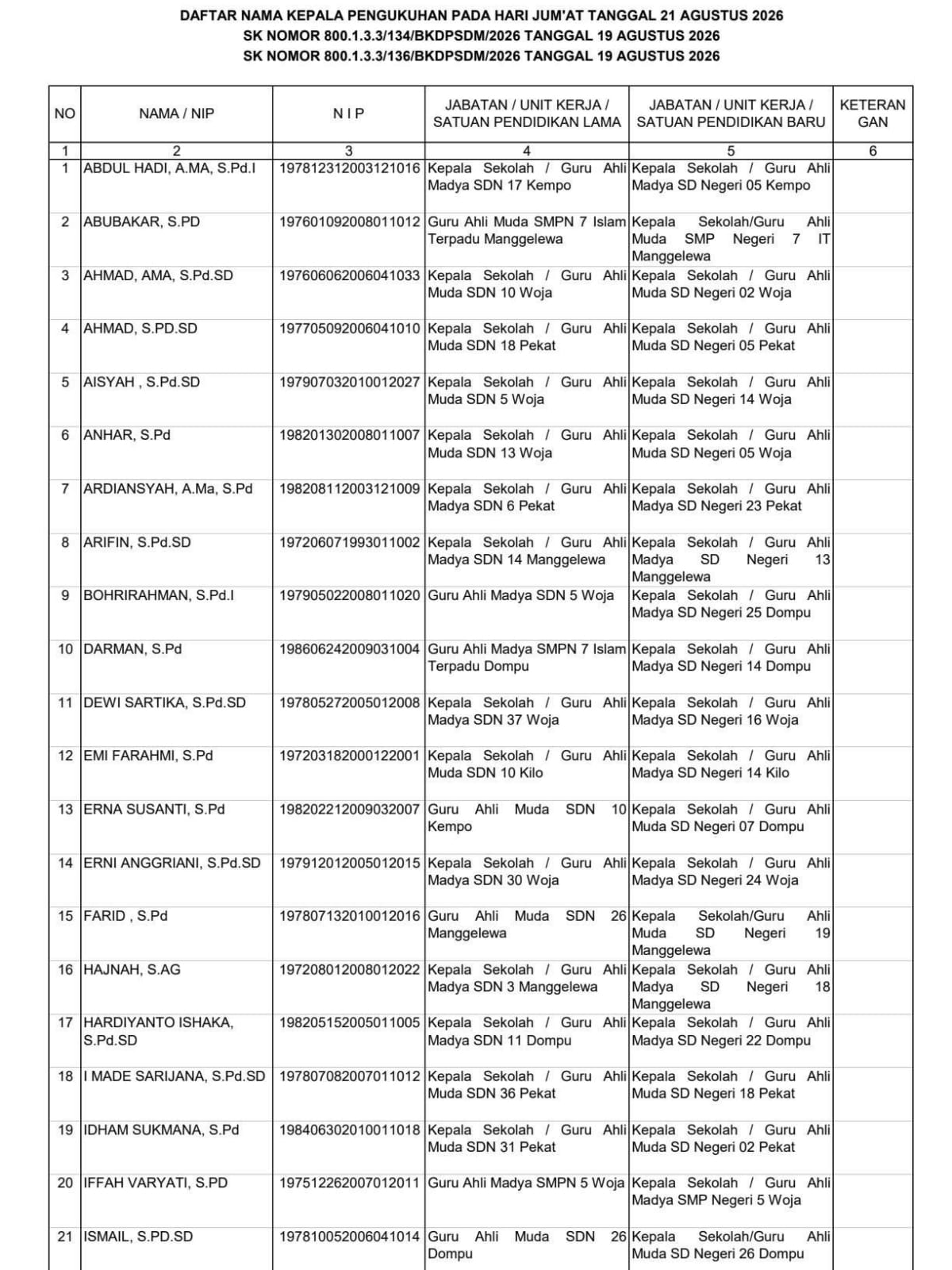 DAFTAR NAMA KEPALA PENGUKUHAN PADA HARI JUM'AT TANGGAL 21 AGUSTUS 2026
SK NOMOR 800.1.3.3/134/BKDPSDM/2026 TANGGAL 19 AGUSTUS 2026
SK NOMOR 800.1.3.3/136/BKDPSDM/2026 TANGGAL 19 AGUSTUS 2026

| NO | NAMA / NIP | N I P | JABATAN / UNIT KERJA / SATUAN PENDIDIKAN LAMA | JABATAN / UNIT KERJA / SATUAN PENDIDIKAN BARU | KETERANGAN |
|---|---|---|---|---|---|
| 1 | 2 | 3 | 4 | 5 | 6 |
| 1 | ABDUL HADI, A.MA, S.Pd.I | 197812312003121016 | Kepala Sekolah / Guru Ahli Madya SDN 17 Kempo | Kepala Sekolah / Guru Ahli Madya SD Negeri 05 Kempo | |
| 2 | ABUBAKAR, S.PD | 197601092008011012 | Guru Ahli Muda SMPN 7 Islam Terpadu Manggelewa | Kepala Sekolah/Guru Ahli Muda SMP Negeri 7 IT Manggelewa | |
| 3 | AHMAD, AMA, S.Pd.SD | 197606062006041033 | Kepala Sekolah / Guru Ahli Muda SDN 10 Woja | Kepala Sekolah / Guru Ahli Muda SD Negeri 02 Woja | |
| 4 | AHMAD, S.PD.SD | 197705092006041010 | Kepala Sekolah / Guru Ahli Muda SDN 18 Pekat | Kepala Sekolah / Guru Ahli Muda SD Negeri 05 Pekat | |
| 5 | AISYAH , S.Pd.SD | 197907032010012027 | Kepala Sekolah / Guru Ahli Muda SDN 5 Woja | Kepala Sekolah / Guru Ahli Muda SD Negeri 14 Woja | |
| 6 | ANHAR, S.Pd | 198201302008011007 | Kepala Sekolah / Guru Ahli Muda SDN 13 Woja | Kepala Sekolah / Guru Ahli Muda SD Negeri 05 Woja | |
| 7 | ARDIANSYAH, A.Ma, S.Pd | 198208112003121009 | Kepala Sekolah / Guru Ahli Madya SDN 6 Pekat | Kepala Sekolah / Guru Ahli Madya SD Negeri 23 Pekat | |
| 8 | ARIFIN, S.Pd.SD | 197206071993011002 | Kepala Sekolah / Guru Ahli Madya SDN 14 Manggelewa | Kepala Sekolah / Guru Ahli Madya SD Negeri 13 Manggelewa | |
| 9 | BOHRIRAHMAN, S.Pd.I | 197905022008011020 | Guru Ahli Madya SDN 5 Woja | Kepala Sekolah / Guru Ahli Madya SD Negeri 25 Dompu | |
| 10 | DARMAN, S.Pd | 198606242009031004 | Guru Ahli Madya SMPN 7 Islam Terpadu Dompu | Kepala Sekolah / Guru Ahli Madya SD Negeri 14 Dompu | |
| 11 | DEWI SARTIKA, S.Pd.SD | 197805272005012008 | Kepala Sekolah / Guru Ahli Madya SDN 37 Woja | Kepala Sekolah / Guru Ahli Madya SD Negeri 16 Woja | |
| 12 | EMI FARAHMI, S.Pd | 197203182000122001 | Kepala Sekolah / Guru Ahli Muda SDN 10 Kilo | Kepala Sekolah / Guru Ahli Madya SD Negeri 14 Kilo | |
| 13 | ERNA SUSANTI, S.Pd | 198202212009032007 | Guru Ahli Muda SDN 10 Kempo | Kepala Sekolah / Guru Ahli Muda SD Negeri 07 Dompu | |
| 14 | ERNI ANGGRIANI, S.Pd.SD | 197912012005012015 | Kepala Sekolah / Guru Ahli Madya SDN 30 Woja | Kepala Sekolah / Guru Ahli Madya SD Negeri 24 Woja | |
| 15 | FARID , S.Pd | 197807132010012016 | Guru Ahli Muda SDN 26 Manggelewa | Kepala Sekolah/Guru Ahli Muda SD Negeri 19 Manggelewa | |
| 16 | HAJNAH, S.AG | 197208012008012022 | Kepala Sekolah / Guru Ahli Madya SDN 3 Manggelewa | Kepala Sekolah / Guru Ahli Madya SD Negeri 18 Manggelewa | |
| 17 | HARDIYANTO ISHAKA, S.Pd.SD | 198205152005011005 | Kepala Sekolah / Guru Ahli Madya SDN 11 Dompu | Kepala Sekolah / Guru Ahli Madya SD Negeri 22 Dompu | |
| 18 | I MADE SARIJANA, S.Pd.SD | 197807082007011012 | Kepala Sekolah / Guru Ahli Muda SDN 36 Pekat | Kepala Sekolah / Guru Ahli Muda SD Negeri 18 Pekat | |
| 19 | IDHAM SUKMANA, S.Pd | 198406302010011018 | Kepala Sekolah / Guru Ahli Muda SDN 31 Pekat | Kepala Sekolah / Guru Ahli Muda SD Negeri 02 Pekat | |
| 20 | IFFAH VARYATI, S.PD | 197512262007012011 | Guru Ahli Madya SMPN 5 Woja | Kepala Sekolah / Guru Ahli Madya SMP Negeri 5 Woja | |
| 21 | ISMAIL, S.PD.SD | 197810052006041014 | Guru Ahli Muda SDN 26 Dompu | Kepala Sekolah/Guru Ahli Muda SD Negeri 26 Dompu | |